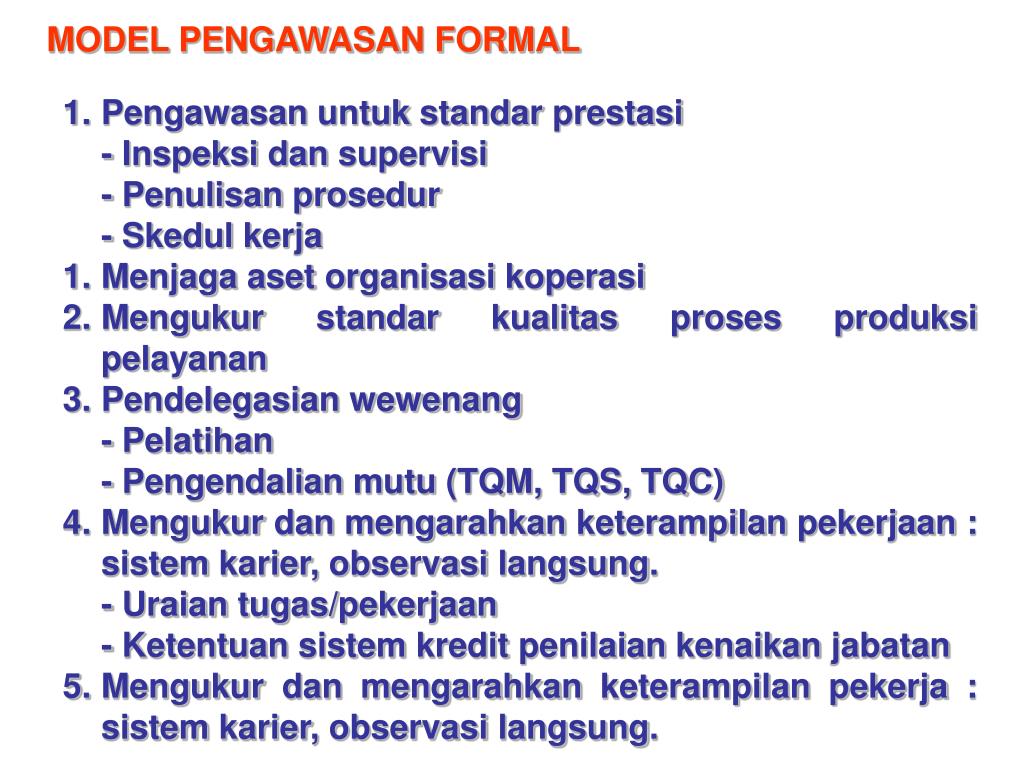 MODEL PENGAWASAN FORMAL

1. Pengawasan untuk standar prestasi
- Inspeksi dan supervisi
- Penulisan prosedur
- Skedul kerja
1. Menjaga aset organisasi koperasi
2. Mengukur standar kualitas proses produksi pelayanan
3. Pendelegasian wewenang
- Pelatihan
- Pengendalian mutu (TQM, TQS, TQC)
4. Mengukur dan mengarahkan keterampilan pekerjaan : sistem karier, observasi langsung.
- Uraian tugas/pekerjaan
- Ketentuan sistem kredit penilaian kenaikan jabatan
5. Mengukur dan mengarahkan keterampilan pekerja : sistem karier, observasi langsung.